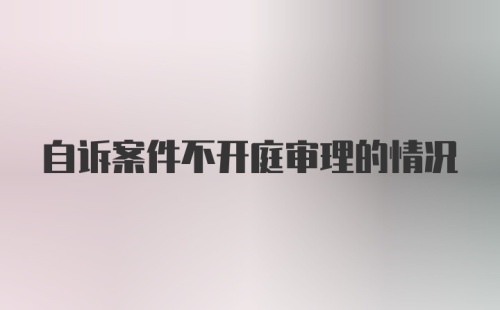 自诉案件不开庭审理的情况